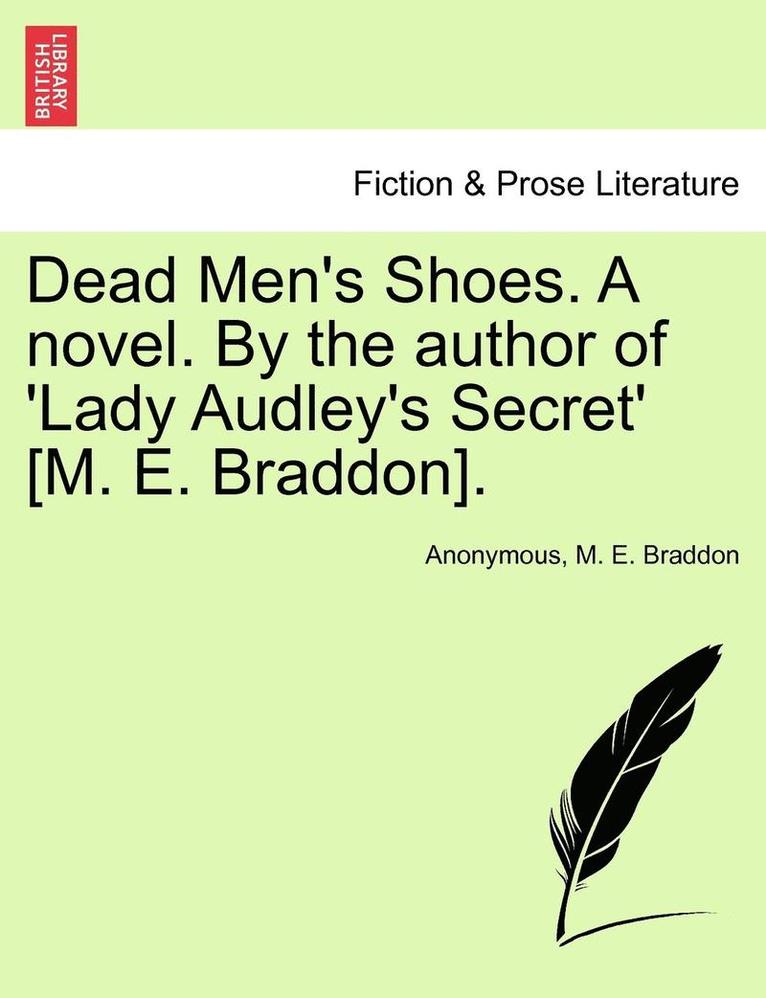 BRITISH LIBRARY

Fiction & Prose Literature

Dead Men's Shoes. A novel. By the author of 'Lady Audley's Secret' [M. E. Braddon].

Anonymous, M. E. Braddon